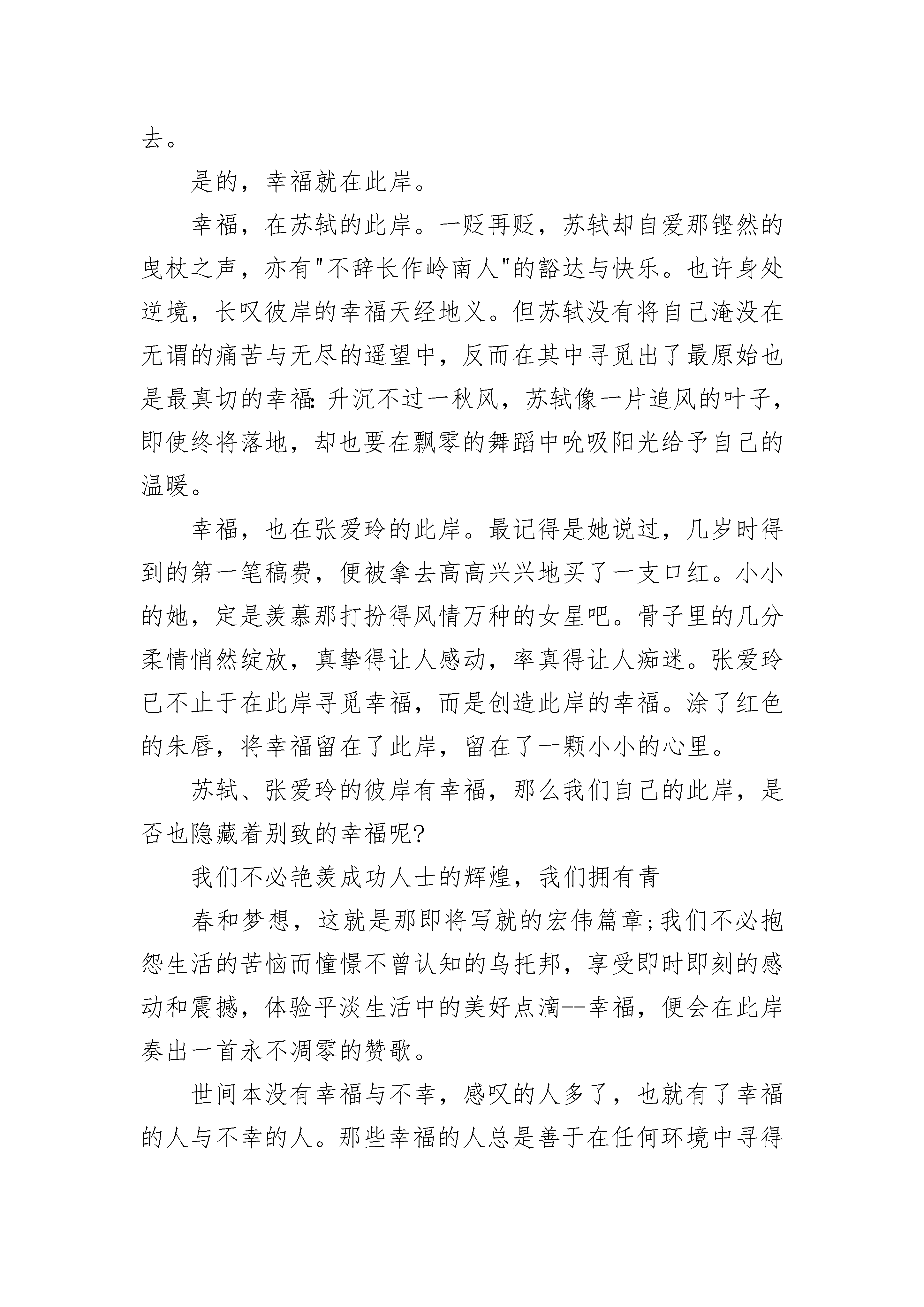 去。

是的，幸福就在此岸。

幸福，在苏轼的此岸。一贬再贬，苏轼却自爱那铿然的曳杖之声，亦有"不辞长作岭南人"的豁达与快乐。也许身处逆境，长叹彼岸的幸福天经地义。但苏轼没有将自己淹没在无谓的痛苦与无尽的遥望中，反而在其中寻觅出了最原始也是最真切的幸福:升沉不过一秋风，苏轼像一片追风的叶子，即使终将落地，却也要在飘零的舞蹈中吮吸阳光给予自己的温暖。

幸福，也在张爱玲的此岸。最记得是她说过，几岁时得到的第一笔稿费，便被拿去高高兴兴地买了一支口红。小小的她，定是羡慕那打扮得风情万种的女星吧。骨子里的几分柔情悄然绽放，真挚得让人感动，率真得让人痴迷。张爱玲已不止于在此岸寻觅幸福，而是创造此岸的幸福。涂了红色的朱唇，将幸福留在了此岸，留在了一颗小小的心里。

苏轼、张爱玲的彼岸有幸福，那么我们自己的此岸，是否也隐藏着别致的幸福呢?

我们不必艳羡成功人士的辉煌，我们拥有青

春和梦想，这就是那即将写就的宏伟篇章;我们不必抱怨生活的苦恼而憧憬不曾认知的乌托邦，享受即时即刻的感动和震撼，体验平淡生活中的美好点滴--幸福，便会在此岸奏出一首永不凋零的赞歌。

世间本没有幸福与不幸，感叹的人多了，也就有了幸福的人与不幸的人。那些幸福的人总是善于在任何环境中寻得